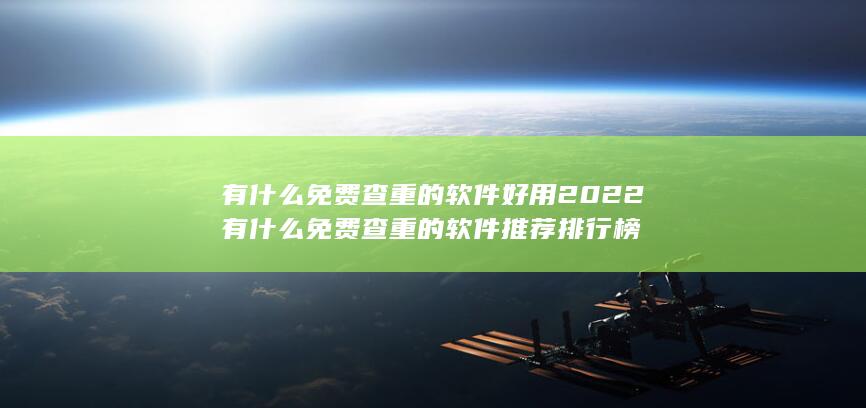 有什么免费查重的软件好用2022
有什么免费查重的软件推荐排行榜